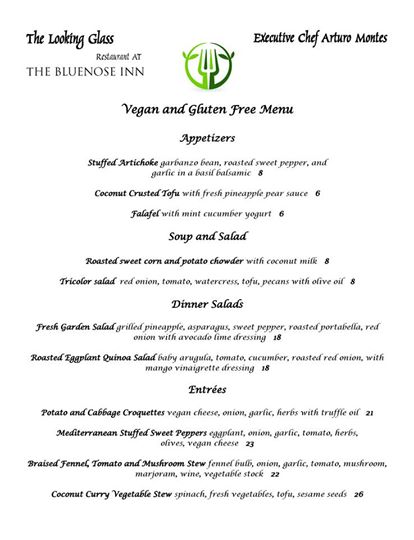 The Looking Glass
Restaurant AT
THE BLUENOSE INN

Executive Chef Arturo Montes

Vegan and Gluten Free Menu

Appetizers

Stuffed Artichoke garbanzo bean, roasted sweet pepper, and garlic in a basil balsamic 8

Coconut Crusted Tofu with fresh pineapple pear sauce 6

Falafel with mint cucumber yogurt 6

Soup and Salad

Roasted sweet corn and potato chowder with coconut milk 8

Tricolor salad red onion, tomato, watercress, tofu, pecans with olive oil 8

Dinner Salads

Fresh Garden Salad grilled pineapple, asparagus, sweet pepper, roasted portabella, red onion with avocado lime dressing 18

Roasted Eggplant Quinoa Salad baby arugula, tomato, cucumber, roasted red onion, with mango vinaigrette dressing 18

Entrées

Potato and Cabbage Croquettes vegan cheese, onion, garlic, herbs with truffle oil 21

Mediterranean Stuffed Sweet Peppers eggplant, onion, garlic, tomato, herbs, olives, vegan cheese 23

Braised Fennel, Tomato and Mushroom Stew fennel bulb, onion, garlic, tomato, mushroom, marjoram, wine, vegetable stock 22

Coconut Curry Vegetable Stew spinach, fresh vegetables, tofu, sesame seeds 26